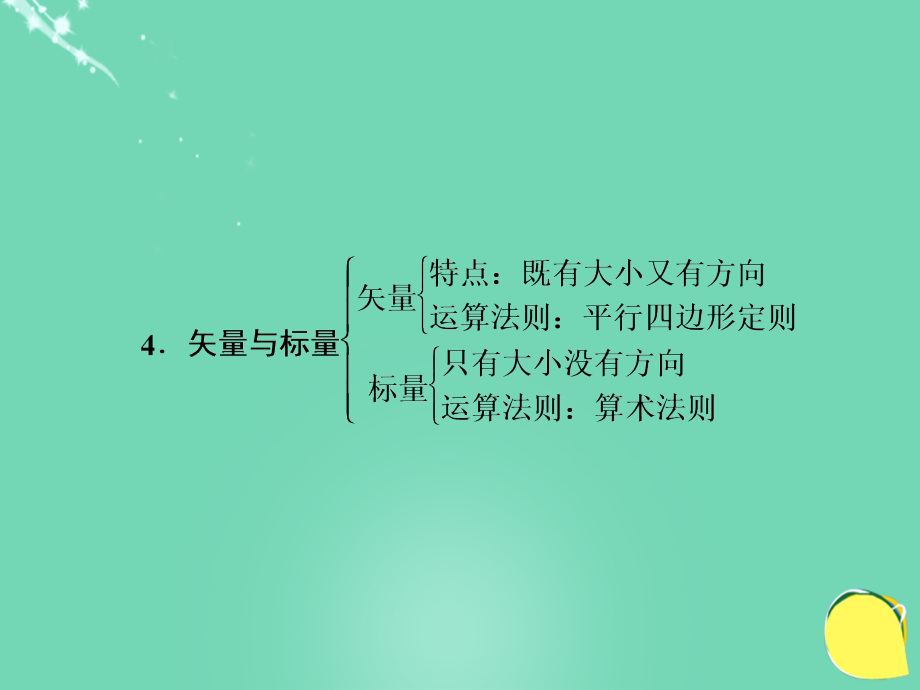 4．矢量与标量

矢量
特点：既有大小又有方向
运算法则：平行四边形定则

标量
只有大小没有方向
运算法则：算术法则